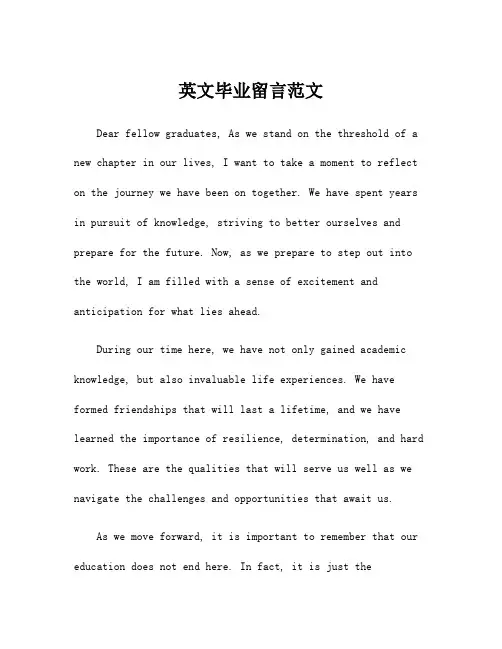 英文毕业留言范文

Dear fellow graduates, As we stand on the threshold of a new chapter in our lives, I want to take a moment to reflect on the journey we have been on together. We have spent years in pursuit of knowledge, striving to better ourselves and prepare for the future. Now, as we prepare to step out into the world, I am filled with a sense of excitement and anticipation for what lies ahead.

During our time here, we have not only gained academic knowledge, but also invaluable life experiences. We have formed friendships that will last a lifetime, and we have learned the importance of resilience, determination, and hard work. These are the qualities that will serve us well as we navigate the challenges and opportunities that await us.

As we move forward, it is important to remember that our education does not end here. In fact, it is just the